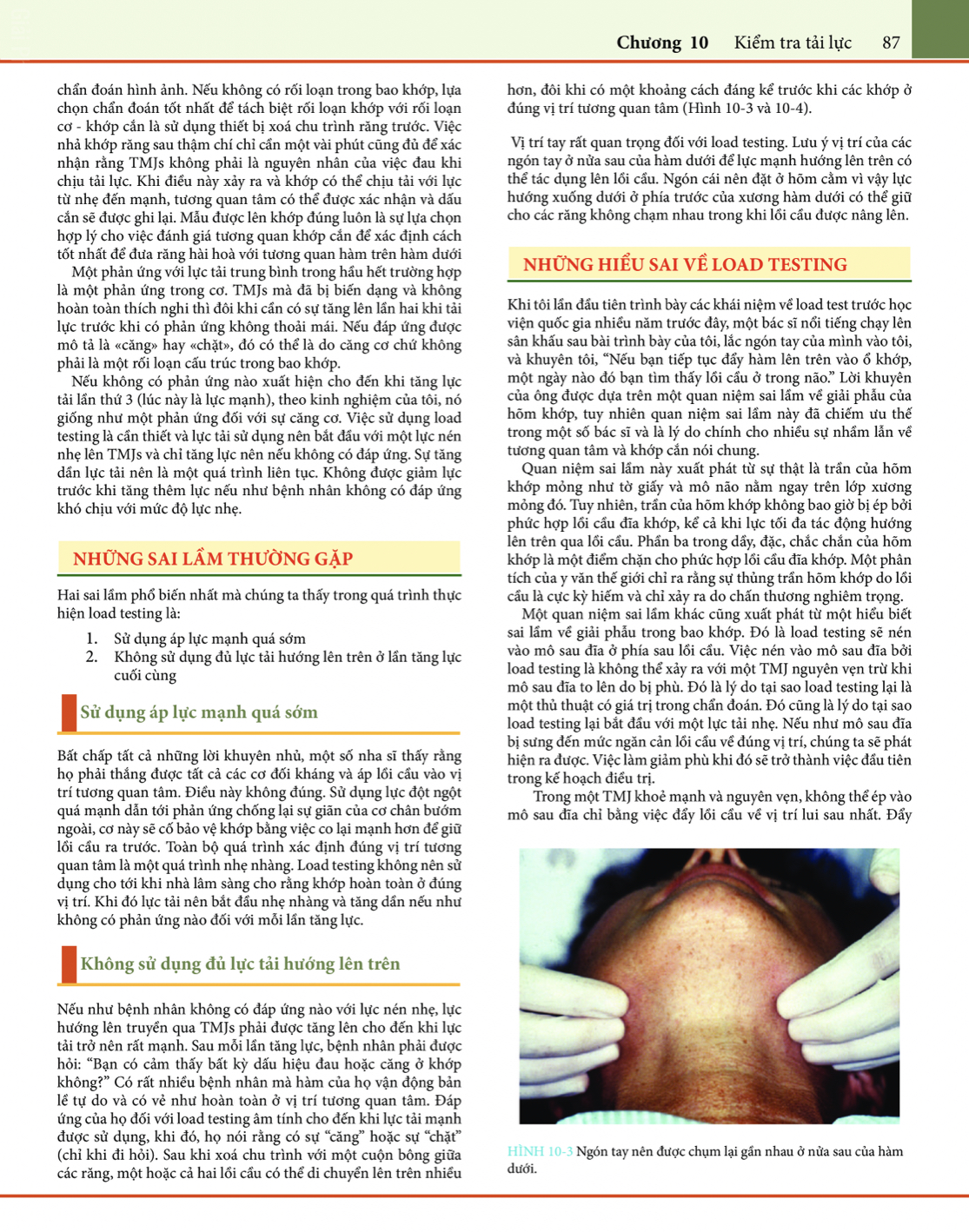 Chương 10 Kiểm tra tải lực 87

chẩn đoán hình ảnh. Nếu không có rối loạn trong bao khớp, lựa chọn chẩn đoán tốt nhất để tách biệt rối loạn khớp với rối loạn cơ - khớp cắn là sử dụng thiết bị xoá chu trình răng trước. Việc nhả khớp răng sau thậm chí chỉ cần một vài phút cũng đủ để xác nhận rằng TMJs không phải là nguyên nhân của việc đau khi chịu tải lực. Khi điều này xảy ra và khớp có thể chịu tải với lực từ nhẹ đến mạnh, tương quan tâm có thể được xác nhận và dấu cắn sẽ được ghi lại. Mẫu được lên khớp đúng luôn là sự lựa chọn hợp lý cho việc đánh giá tương quan khớp cắn để xác định cách tốt nhất để đưa răng hài hoà với tương quan hàm trên hàm dưới

Một phản ứng với lực tải trung bình trong hầu hết trường hợp là một phản ứng trong cơ. TMJs mà đã bị biến dạng và không hoàn toàn thích nghi thì đôi khi cần có sự tăng lên lần hai khi tải lực trước khi có phản ứng không thoải mái. Nếu đáp ứng được mô tả là «căng» hay «chặt», đó có thể là do căng cơ chứ không phải là một rối loạn cấu trúc trong bao khớp.

Nếu không có phản ứng nào xuất hiện cho đến khi tăng lực tải lần thứ 3 (lúc này là lực mạnh), theo kinh nghiệm của tôi, nó giống như một phản ứng đối với sự căng cơ. Việc sử dụng load testing là cần thiết và lực tải sử dụng nên bắt đầu với một lực nén nhẹ lên TMJs và chỉ tăng lực nên nếu không có đáp ứng. Sự tăng dần lực tải nên là một quá trình liên tục. Không được giảm lực trước khi tăng thêm lực nếu như bệnh nhân không có đáp ứng khó chịu với mức độ lực nhẹ.

NHỮNG SAI LẦM THƯỜNG GẶP

Hai sai lầm phổ biến nhất mà chúng ta thấy trong quá trình thực hiện load testing là:

1. Sử dụng áp lực mạnh quá sớm
2. Không sử dụng đủ lực tải hướng lên trên ở lần tăng lực cuối cùng

Sử dụng áp lực mạnh quá sớm

Bất chấp tất cả những lời khuyên nhủ, một số nha sĩ thấy rằng họ phải thắng được tất cả các cơ đối kháng và áp lồi cầu vào vị trí tương quan tâm. Điều này không đúng. Sử dụng lực đột ngột quá mạnh dẫn tới phản ứng chống lại sự giãn của cơ chân bướm ngoài, cơ này sẽ cố bảo vệ khớp bằng việc co lại mạnh hơn để giữ lồi cầu ra trước. Toàn bộ quá trình xác định đúng vị trí tương quan tâm là một quá trình nhẹ nhàng. Load testing không nên sử dụng cho tới khi nhà lâm sàng cho rằng khớp hoàn toàn ở đúng vị trí. Khi đó lực tải nên bắt đầu nhẹ nhàng và tăng dần nếu như không có phản ứng nào đối với mỗi lần tăng lực.

Không sử dụng đủ lực tải hướng lên trên

Nếu như bệnh nhân không có đáp ứng nào với lực nén nhẹ, lực hướng lên truyền qua TMJs phải được tăng lên cho đến khi lực tải trở nên rất mạnh. Sau mỗi lần tăng lực, bệnh nhân phải được hỏi: “Bạn có cảm thấy bất kỳ dấu hiệu đau hoặc căng ở khớp không?” Có rất nhiều bệnh nhân mà hàm của họ vận động bản lề tự do và có vẻ như hoàn toàn ở vị trí tương quan tâm. Đáp ứng của họ đối với load testing âm tính cho đến khi lực tải mạnh được sử dụng, khi đó, họ nói rằng có sự “căng” hoặc sự “chặt” (chỉ khi đi hỏi). Sau khi xoá chu trình với một cuộn bông giữa các răng, một hoặc cả hai lồi cầu có thể di chuyển lên trên nhiều hơn, đôi khi có một khoảng cách đáng kể trước khi các khớp ở đúng vị trí tương quan tâm (Hình 10-3 và 10-4).

Vị trí tay rất quan trọng đối với load testing. Lưu ý vị trí của các ngón tay ở nửa sau của hàm dưới để lực mạnh hướng lên trên có thể tác dụng lên lồi cầu. Ngón cái nên đặt ở hõm cằm vì vậy lực hướng xuống dưới ở phía trước của xương hàm dưới có thể giữ cho các răng không chạm nhau trong khi lồi cầu được nâng lên.

NHỮNG HIỂU SAI VỀ LOAD TESTING

Khi tôi lần đầu tiên trình bày các khái niệm về load test trước học viện quốc gia nhiều năm trước đây, một bác sĩ nổi tiếng chạy lên sân khấu sau bài trình bày của tôi, lắc ngón tay của mình vào tôi, và khuyên tôi, “Nếu bạn tiếp tục đẩy hàm lên trên vào ổ khớp, một ngày nào đó bạn tìm thấy lồi cầu ở trong não.” Lời khuyên của ông được dựa trên một quan niệm sai lầm về giải phẫu của hõm khớp, tuy nhiên quan niệm sai lầm này đã chiếm ưu thế trong một số bác sĩ và là lý do chính cho nhiều sự nhầm lẫn về tương quan tâm và khớp cắn nói chung.

Quan niệm sai lầm này xuất phát từ sự thật là trần của hõm khớp mỏng như tờ giấy và mô não nằm ngay trên lớp xương mỏng đó. Tuy nhiên, trần của hõm khớp không bao giờ bị ép bởi phức hợp lồi cầu đĩa khớp, kể cả khi lực tối đa tác động hướng lên trên qua lồi cầu. Phần ba trong dầy, đặc, chắc chắn của hõm khớp là một điểm chặn cho phức hợp lồi cầu đĩa khớp. Một phân tích của y văn thế giới chỉ ra rằng sự thủng trần hõm khớp do lồi cầu là cực kỳ hiếm và chỉ xảy ra do chấn thương nghiêm trọng.

Một quan niệm sai lầm khác cũng xuất phát từ một hiểu biết sai lầm về giải phẫu trong bao khớp. Đó là load testing sẽ nén vào mô sau đĩa ở phía sau lồi cầu. Việc nén vào mô sau đĩa bởi load testing là không thể xảy ra với một TMJ nguyên vẹn trừ khi mô sau đĩa to lên do bị phù. Đó là lý do tại sao load testing lại là một thủ thuật có giá trị trong chẩn đoán. Đó cũng là lý do tại sao load testing lại bắt đầu với một lực tải nhẹ. Nếu như mô sau đĩa bị sưng đến mức ngăn cản lồi cầu về đúng vị trí, chúng ta sẽ phát hiện ra được. Việc làm giảm phù khi đó sẽ trở thành việc đầu tiên trong kế hoạch điều trị.

Trong một TMJ khoẻ mạnh và nguyên vẹn, không thể ép vào mô sau đĩa chỉ bằng việc đẩy lồi cầu về vị trí lui sau nhất. Đẩy

HÌNH 10-3 Ngón tay nên được chụm lại gần nhau ở nửa sau của hàm dưới.